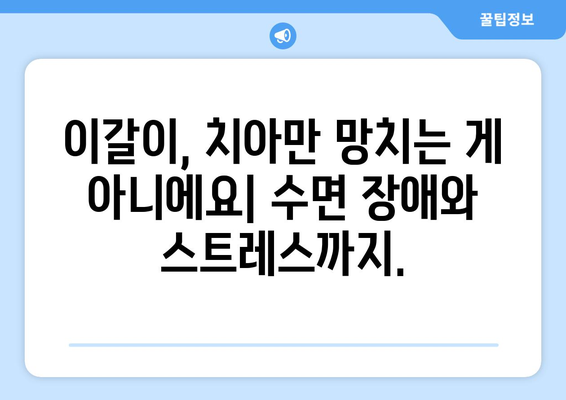 꿀팁정보

이갈이, 치아만 망치는 게 아니에요| 수면 장애와 스트레스까지.